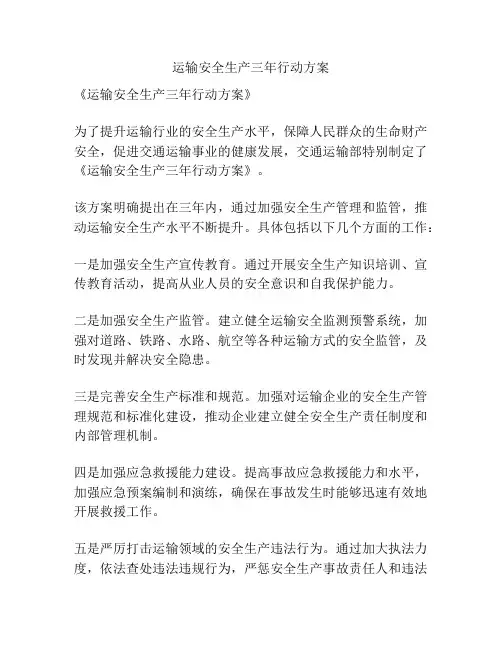 运输安全生产三年行动方案

《运输安全生产三年行动方案》

为了提升运输行业的安全生产水平，保障人民群众的生命财产安全，促进交通运输事业的健康发展，交通运输部特别制定了《运输安全生产三年行动方案》。

该方案明确提出在三年内，通过加强安全生产管理和监管，推动运输安全生产水平不断提升。具体包括以下几个方面的工作：

一是加强安全生产宣传教育。通过开展安全生产知识培训、宣传教育活动，提高从业人员的安全意识和自我保护能力。

二是加强安全生产监管。建立健全运输安全监测预警系统，加强对道路、铁路、水路、航空等各种运输方式的安全监管，及时发现并解决安全隐患。

三是完善安全生产标准和规范。加强对运输企业的安全生产管理规范和标准化建设，推动企业建立健全安全生产责任制度和内部管理机制。

四是加强应急救援能力建设。提高事故应急救援能力和水平，加强应急预案编制和演练，确保在事故发生时能够迅速有效地开展救援工作。

五是严厉打击运输领域的安全生产违法行为。通过加大执法力度，依法查处违法违规行为，严惩安全生产事故责任人和违法